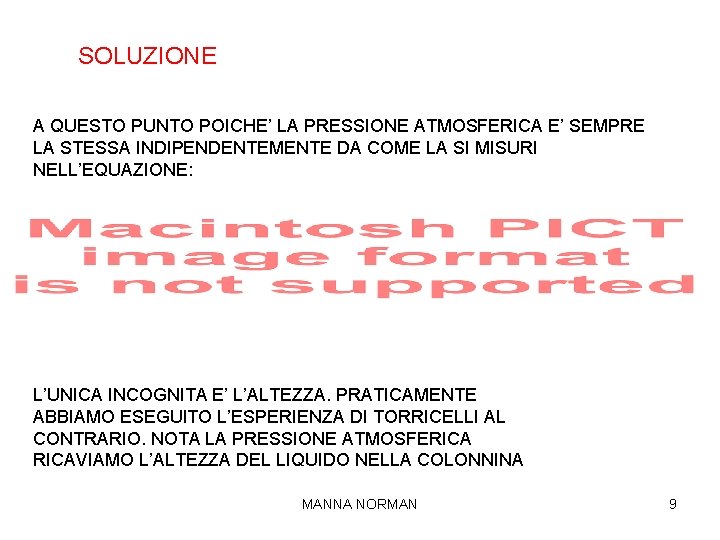 SOLUZIONE

A QUESTO PUNTO POICHE' LA PRESSIONE ATMOSFERICA E' SEMPRE LA STESSA INDIPENDENTEMENTE DA COME LA SI MISURI NELL'EQUAZIONE:

Macintosh PICT
image format
is not supported

L'UNICA INCOGNITA E' L'ALTEZZA. PRATICAMENTE ABBIAMO ESEGUITO L'ESPERIENZA DI TORRICELLI AL CONTRARIO. NOTA LA PRESSIONE ATMOSFERICA RICAVIAMO L'ALTEZZA DEL LIQUIDO NELLA COLONNINA

MANNA NORMAN

9